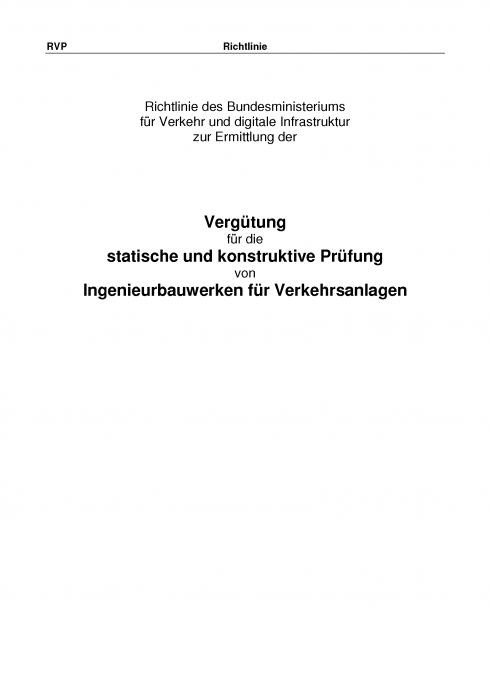 RVP Richtlinie

Richtlinie des Bundesministeriums für Verkehr und digitale Infrastruktur zur Ermittlung der

Vergütung
für die
statische und konstruktive Prüfung
von
Ingenieurbauwerken für Verkehrsanlagen